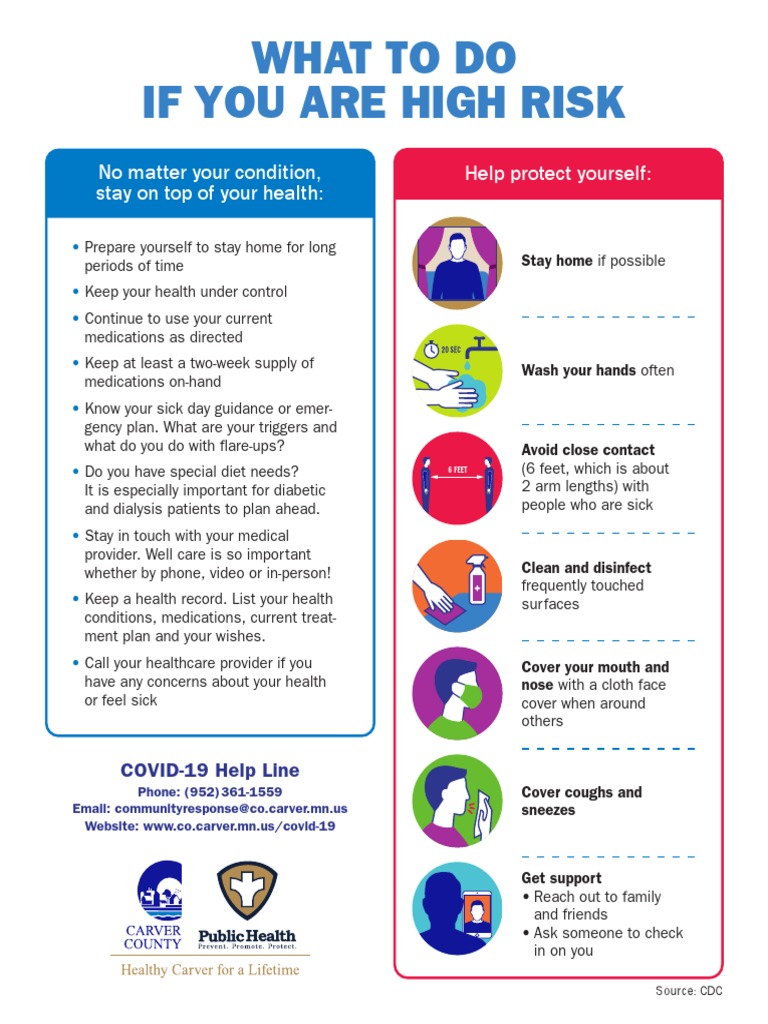 WHAT TO DO
IF YOU ARE HIGH RISK

No matter your condition, stay on top of your health:

• Prepare yourself to stay home for long periods of time
• Keep your health under control
• Continue to use your current medications as directed
• Keep at least a two-week supply of medications on-hand
• Know your sick day guidance or emergency plan. What are your triggers and what do you do with flare-ups?
• Do you have special diet needs? It is especially important for diabetic and dialysis patients to plan ahead.
• Stay in touch with your medical provider. Well care is so important whether by phone, video or in-person!
• Keep a health record. List your health conditions, medications, current treatment plan and your wishes.
• Call your healthcare provider if you have any concerns about your health or feel sick

COVID-19 Help Line
Phone: (952) 361-1559
Email: communityresponse@co.carver.mn.us
Website: www.co.carver.mn.us/covid-19

CARVER COUNTY
Public Health
Prevent. Promote. Protect.
Healthy Carver for a Lifetime

Help protect yourself:

Stay home if possible

20 SEC
Wash your hands often

6 FEET
Avoid close contact (6 feet, which is about 2 arm lengths) with people who are sick

Clean and disinfect frequently touched surfaces

Cover your mouth and nose with a cloth face cover when around others

Cover coughs and sneezes

Get support
• Reach out to family and friends
• Ask someone to check in on you

Source: CDC